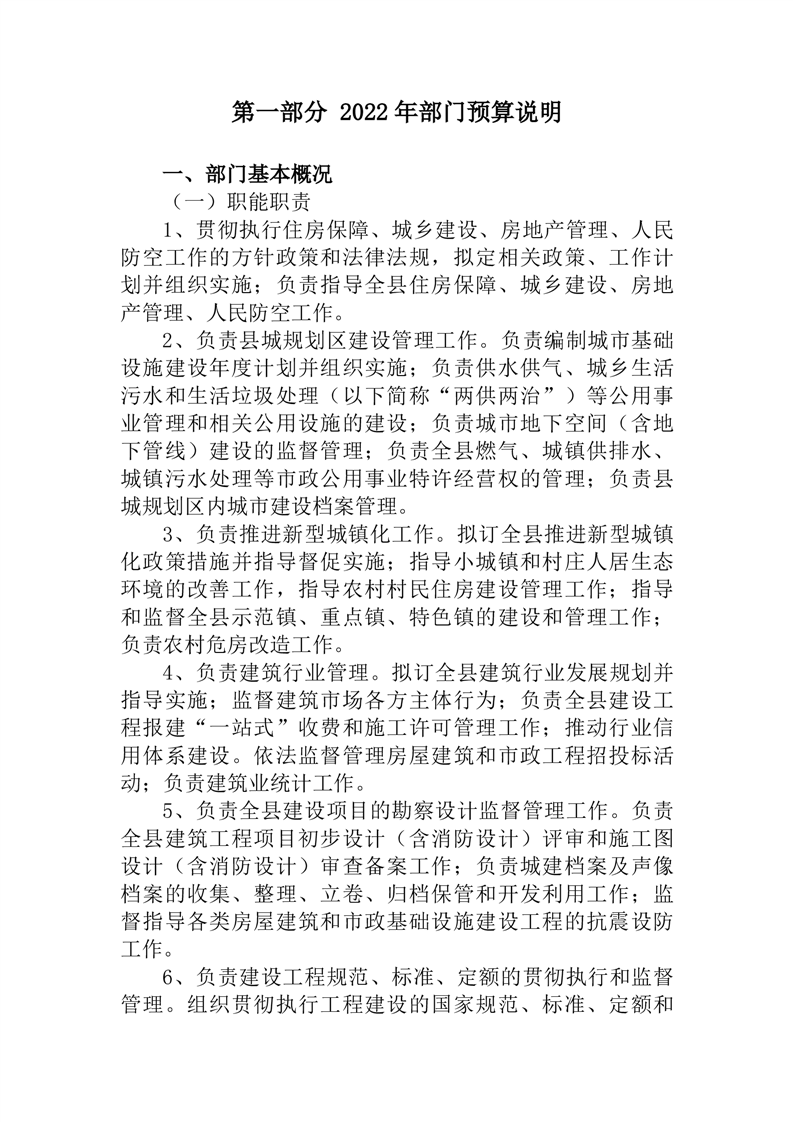 第一部分 2022 年部门预算说明

一、部门基本概况

（一）职能职责

1、贯彻执行住房保障、城乡建设、房地产管理、人民防空工作的方针政策和法律法规，拟定相关政策、工作计划并组织实施；负责指导全县住房保障、城乡建设、房地产管理、人民防空工作。

2、负责县城规划区建设管理工作。负责编制城市基础设施建设年度计划并组织实施；负责供水供气、城乡生活污水和生活垃圾处理（以下简称“两供两治”）等公用事业管理和相关公用设施的建设；负责城市地下空间（含地下管线）建设的监督管理；负责全县燃气、城镇供排水、城镇污水处理等市政公用事业特许经营权的管理；负责县城规划区内城市建设档案管理。

3、负责推进新型城镇化工作。拟订全县推进新型城镇化政策措施并指导督促实施；指导小城镇和村庄人居生态环境的改善工作，指导农村村民住房建设管理工作；指导和监督全县示范镇、重点镇、特色镇的建设和管理工作；负责农村危房改造工作。

4、负责建筑行业管理。拟订全县建筑行业发展规划并指导实施；监督建筑市场各方主体行为；负责全县建设工程报建“一站式”收费和施工许可管理工作；推动行业信用体系建设。依法监督管理房屋建筑和市政工程招投标活动；负责建筑业统计工作。

5、负责全县建设项目的勘察设计监督管理工作。负责全县建筑工程项目初步设计（含消防设计）评审和施工图设计（含消防设计）审查备案工作；负责城建档案及声像档案的收集、整理、立卷、归档保管和开发利用工作；监督指导各类房屋建筑和市政基础设施建设工程的抗震设防工作。

6、负责建设工程规范、标准、定额的贯彻执行和监督管理。组织贯彻执行工程建设的国家规范、标准、定额和